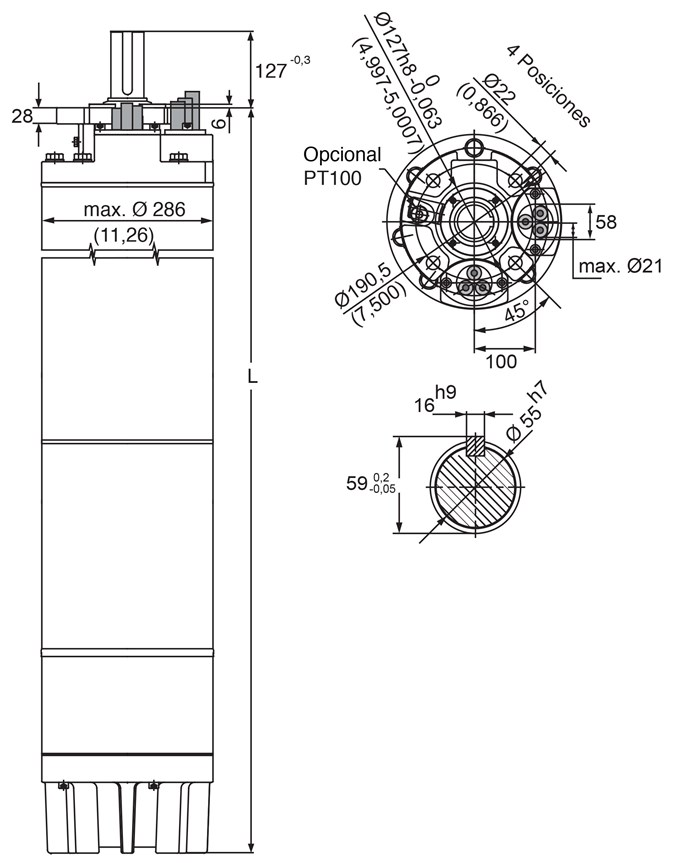 $127^{-0,3}$

28

6

max. Ø 286

(11,26)

L

Ø127h8 $^{0}_{-0,063}$

(4,997-5,0007)

Ø22

(0,866)

4 Posiciones

Opcional
PT100

58

max. Ø21

Ø190,5

(7,500)

45°

100

$16^{h9}$

Ø 55 h7

$59^{0,2}_{-0,05}$